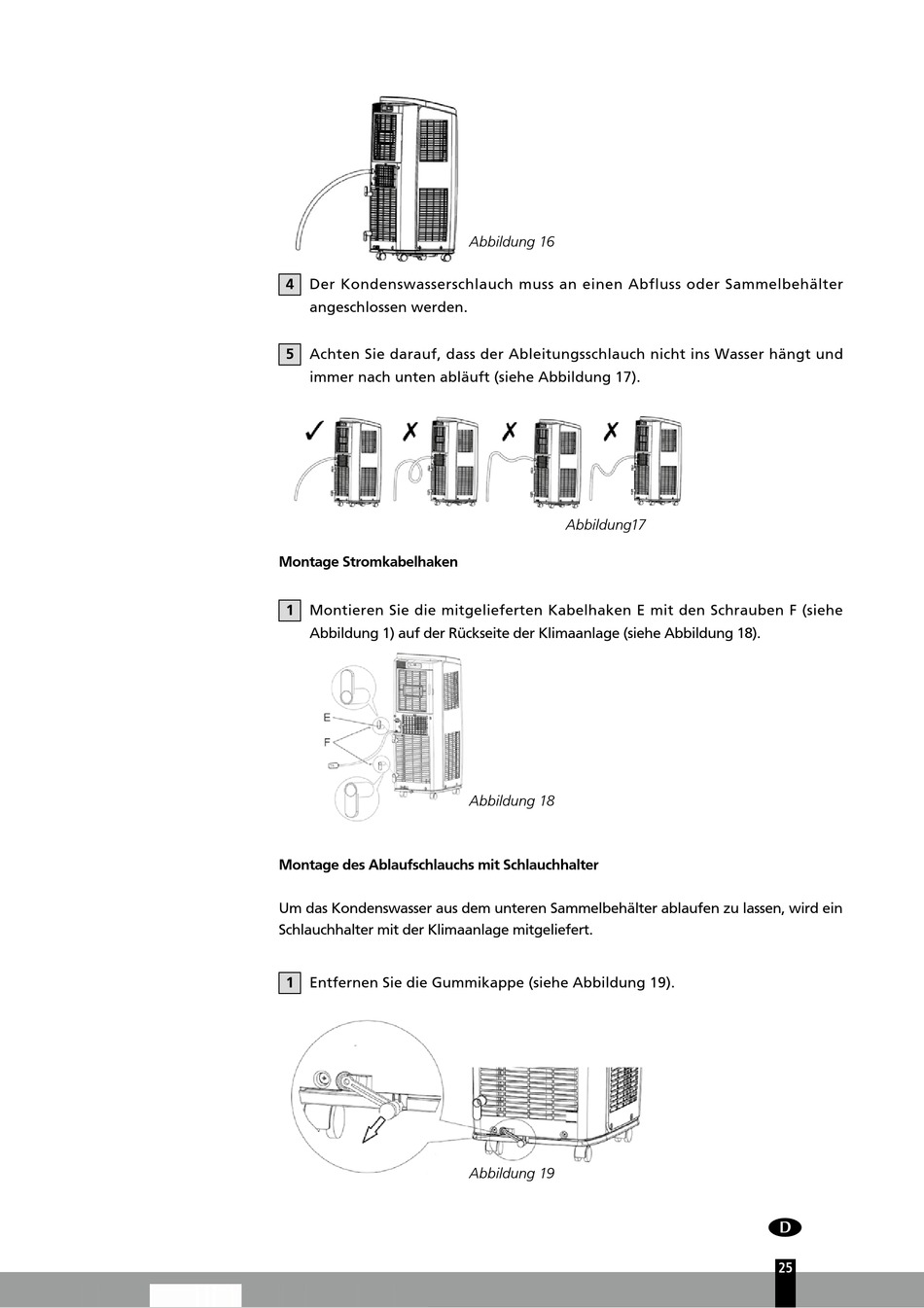 Abbildung 16

4 Der Kondenswasserschlauch muss an einen Abfluss oder Sammelbehälter angeschlossen werden.

5 Achten Sie darauf, dass der Ableitungsschlauch nicht ins Wasser hängt und immer nach unten abläuft (siehe Abbildung 17).

✓ ✗ ✗ ✗

Abbildung17

Montage Stromkabelhaken

1 Montieren Sie die mitgelieferten Kabelhaken E mit den Schrauben F (siehe Abbildung 1) auf der Rückseite der Klimaanlage (siehe Abbildung 18).

E
F

Abbildung 18

Montage des Ablaufschlauchs mit Schlauchhalter

Um das Kondenswasser aus dem unteren Sammelbehälter ablaufen zu lassen, wird ein Schlauchhalter mit der Klimaanlage mitgeliefert.

1 Entfernen Sie die Gummikappe (siehe Abbildung 19).

Abbildung 19

D

25